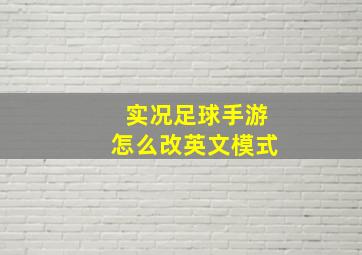 实况足球手游
怎么改英文模式